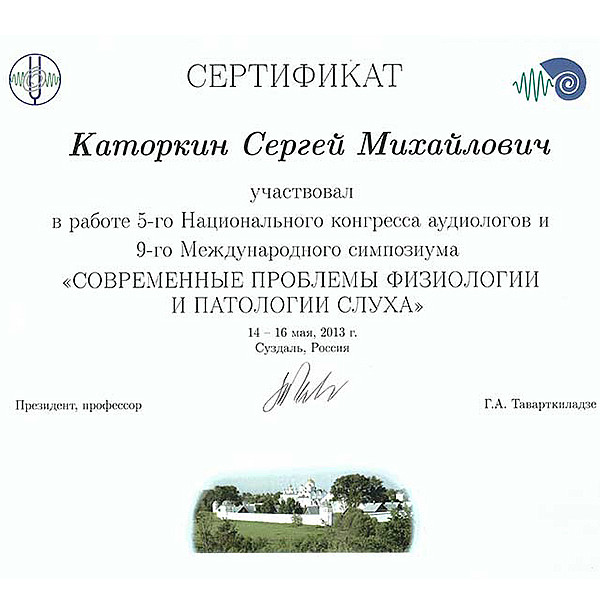 СЕРТИФИКАТ

Каторкин Сергей Михайлович

участвовал
в работе 5-го Национального конгресса аудиологов и
9-го Международного симпозиума
«СОВРЕМЕННЫЕ ПРОБЛЕМЫ ФИЗИОЛОГИИ
И ПАТОЛОГИИ СЛУХА»

14 – 16 мая, 2013 г.
Суздаль, Россия

Президент, профессор

Г.А. Таварткиладзе